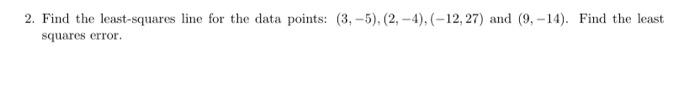 2. Find the least-squares line for the data points: $(3,-5),(2,-4),(-12,27)$ and $(9,-14)$. Find the least squares error.